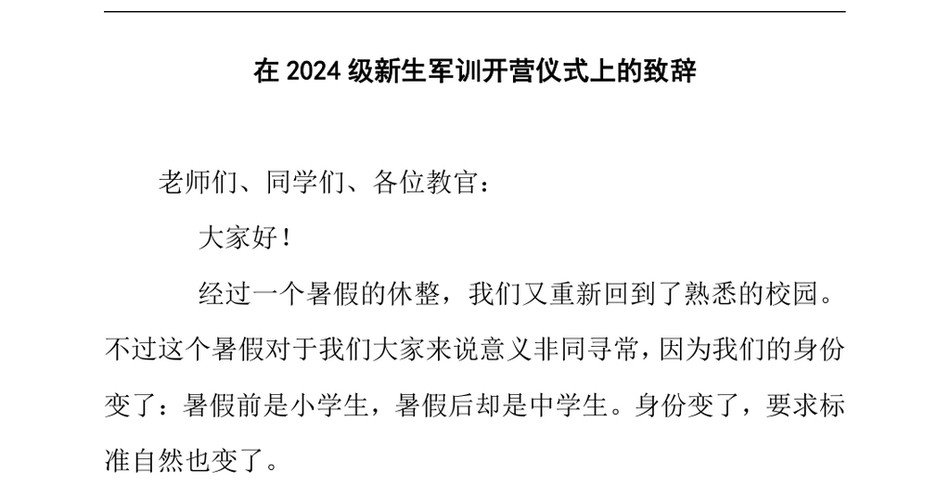 在 2024 级新生军训开营仪式上的致辞

老师们、同学们、各位教官：

大家好！

经过一个暑假的休整，我们又重新回到了熟悉的校园。不过这个暑假对于我们大家来说意义非同寻常，因为我们的身份变了：暑假前是小学生，暑假后却是中学生。身份变了，要求标准自然也变了。